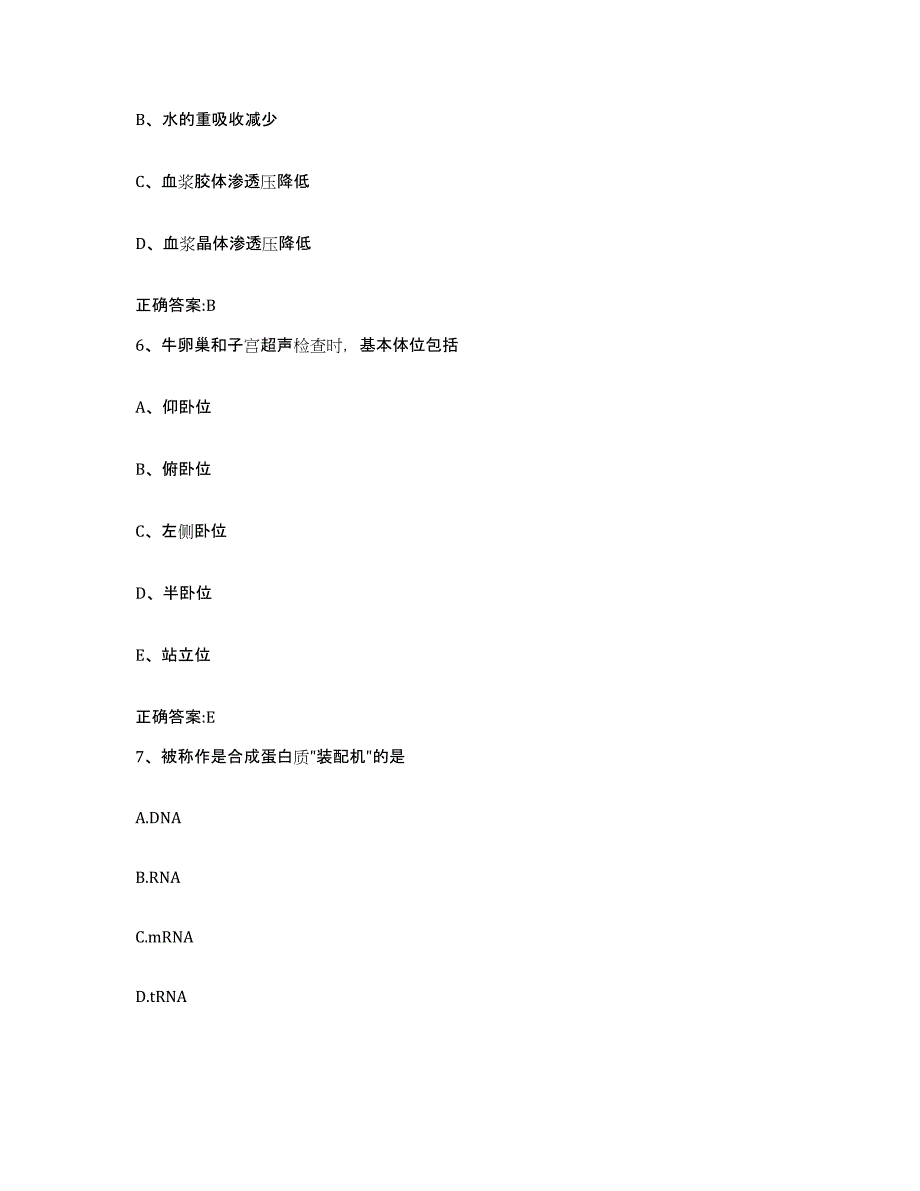 B、水的重吸收减少

C、血浆胶体渗透压降低

D、血浆晶体渗透压降低

正确答案:B

6、牛卵巢和子宫超声检查时，基本体位包括

A、仰卧位

B、俯卧位

C、左侧卧位

D、半卧位

E、站立位

正确答案:E

7、被称作是合成蛋白质"装配机"的是

A.DNA

B.RNA

C.mRNA

D.tRNA